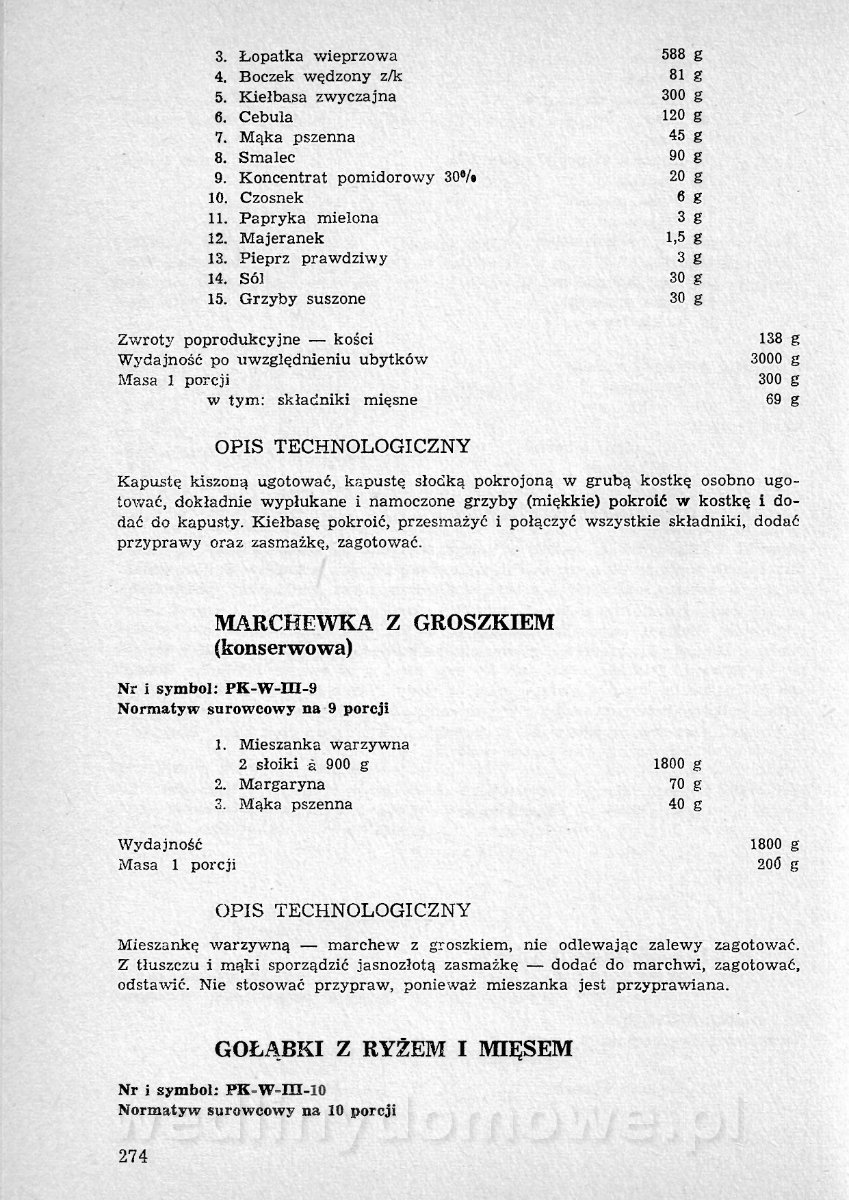 3. Łopatka wieprzowa 588 g
4. Boczek wędzony z/k 81 g
5. Kiełbasa zwyczajna 300 g
6. Cebula 120 g
7. Mąka pszenna 45 g
8. Smalec 90 g
9. Koncentrat pomidorowy 30% 20 g
10. Czosnek 6 g
11. Papryka mielona 3 g
12. Majeranek 1,5 g
13. Pieprz prawdziwy 3 g
14. Sól 30 g
15. Grzyby suszone 30 g

Zwroty poprodukcyjne — kości 138 g
Wydajność po uwzględnieniu ubytków 3000 g
Masa 1 porcji 300 g
w tym: składniki mięsne 69 g

OPIS TECHNOLOGICZNY

Kapustę kiszoną ugotować, kapustę słodką pokrojoną w grubą kostkę osobno ugotować, dokładnie wypłukane i namoczone grzyby (miękkie) pokroić w kostkę i dodać do kapusty. Kiełbasę pokroić, przesmażyć i połączyć wszystkie składniki, dodać przyprawy oraz zasmażkę, zagotować.

MARCHEWKA Z GROSZKIEM
(konserwowa)

Nr i symbol: PK-W-III-9
Normatyw surowcowy na 9 porcji

1. Mieszanka warzywna
2 słoiki à 900 g 1800 g
2. Margaryna 70 g
3. Mąka pszenna 40 g

Wydajność 1800 g
Masa 1 porcji 200 g

OPIS TECHNOLOGICZNY

Mieszankę warzywną — marchew z groszkiem, nie odlewając zalewy zagotować. Z tłuszczu i mąki sporządzić jasnozłotą zasmażkę — dodać do marchwi, zagotować, odstawić. Nie stosować przypraw, ponieważ mieszanka jest przyprawiana.

GOŁĄBKI Z RYŻEM I MIĘSEM

Nr i symbol: PK-W-III-10
Normatyw surowcowy na 10 porcji

wedlinydomowe.pl

274